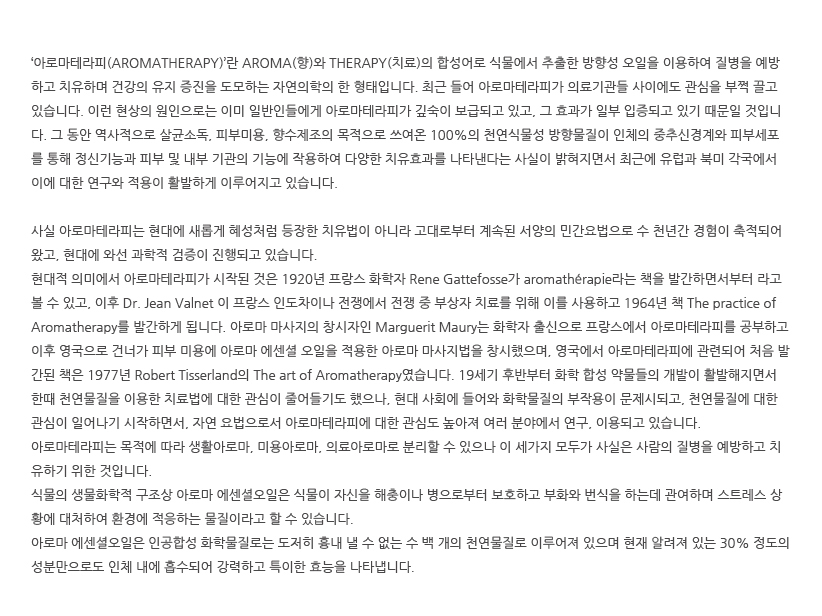 '아로마테라피(AROMATHERAPY)'란 AROMA(향)와 THERAPY(치료)의 합성어로 식물에서 추출한 방향성 오일을 이용하여 질병을 예방하고 치유하며 건강의 유지 증진을 도모하는 자연의학의 한 형태입니다. 최근 들어 아로마테라피가 의료기관들 사이에도 관심을 부쩍 끌고 있습니다. 이런 현상의 원인으로는 이미 일반인들에게 아로마테라피가 깊숙이 보급되고 있고, 그 효과가 일부 입증되고 있기 때문일 것입니다. 그 동안 역사적으로 살균소독, 피부미용, 향수제조의 목적으로 쓰여온 100%의 천연식물성 방향물질이 인체의 중추신경계와 피부세포를 통해 정신기능과 피부 및 내부 기관의 기능에 작용하여 다양한 치유효과를 나타낸다는 사실이 밝혀지면서 최근에 유럽과 북미 각국에서 이에 대한 연구와 적용이 활발하게 이루어지고 있습니다.

사실 아로마테라피는 현대에 새롭게 혜성처럼 등장한 치유법이 아니라 고대로부터 계속된 서양의 민간요법으로 수 천년간 경험이 축적되어 왔고, 현대에 와선 과학적 검증이 진행되고 있습니다.
현대적 의미에서 아로마테라피가 시작된 것은 1920년 프랑스 화학자 Rene Gattefosse가 aromathérapie라는 책을 발간하면서부터 라고 볼 수 있고, 이후 Dr. Jean Valnet 이 프랑스 인도차이나 전쟁에서 전쟁 중 부상자 치료를 위해 이를 사용하고 1964년 책 The practice of Aromatherapy를 발간하게 됩니다. 아로마 마사지의 창시자인 Marguerit Maury는 화학자 출신으로 프랑스에서 아로마테라피를 공부하고 이후 영국으로 건너가 피부 미용에 아로마 에센셜 오일을 적용한 아로마 마사지법을 창시했으며, 영국에서 아로마테라피에 관련되어 처음 발간된 책은 1977년 Robert Tisserland의 The art of Aromatherapy였습니다. 19세기 후반부터 화학 합성 약물들의 개발이 활발해지면서 한때 천연물질을 이용한 치료법에 대한 관심이 줄어들기도 했으나, 현대 사회에 들어와 화학물질의 부작용이 문제시되고, 천연물질에 대한 관심이 일어나기 시작하면서, 자연 요법으로서 아로마테라피에 대한 관심도 높아져 여러 분야에서 연구, 이용되고 있습니다.
아로마테라피는 목적에 따라 생활아로마, 미용아로마, 의료아로마로 분리할 수 있으나 이 세가지 모두가 사실은 사람의 질병을 예방하고 치유하기 위한 것입니다.
식물의 생물화학적 구조상 아로마 에센셜오일은 식물이 자신을 해충이나 병으로부터 보호하고 부화와 번식을 하는데 관여하며 스트레스 상황에 대처하여 환경에 적응하는 물질이라고 할 수 있습니다.
아로마 에센셜오일은 인공합성 화학물질로는 도저히 흉내 낼 수 없는 수 백 개의 천연물질로 이루어져 있으며 현재 알려져 있는 30% 정도의 성분만으로도 인체 내에 흡수되어 강력하고 특이한 효능을 나타냅니다.